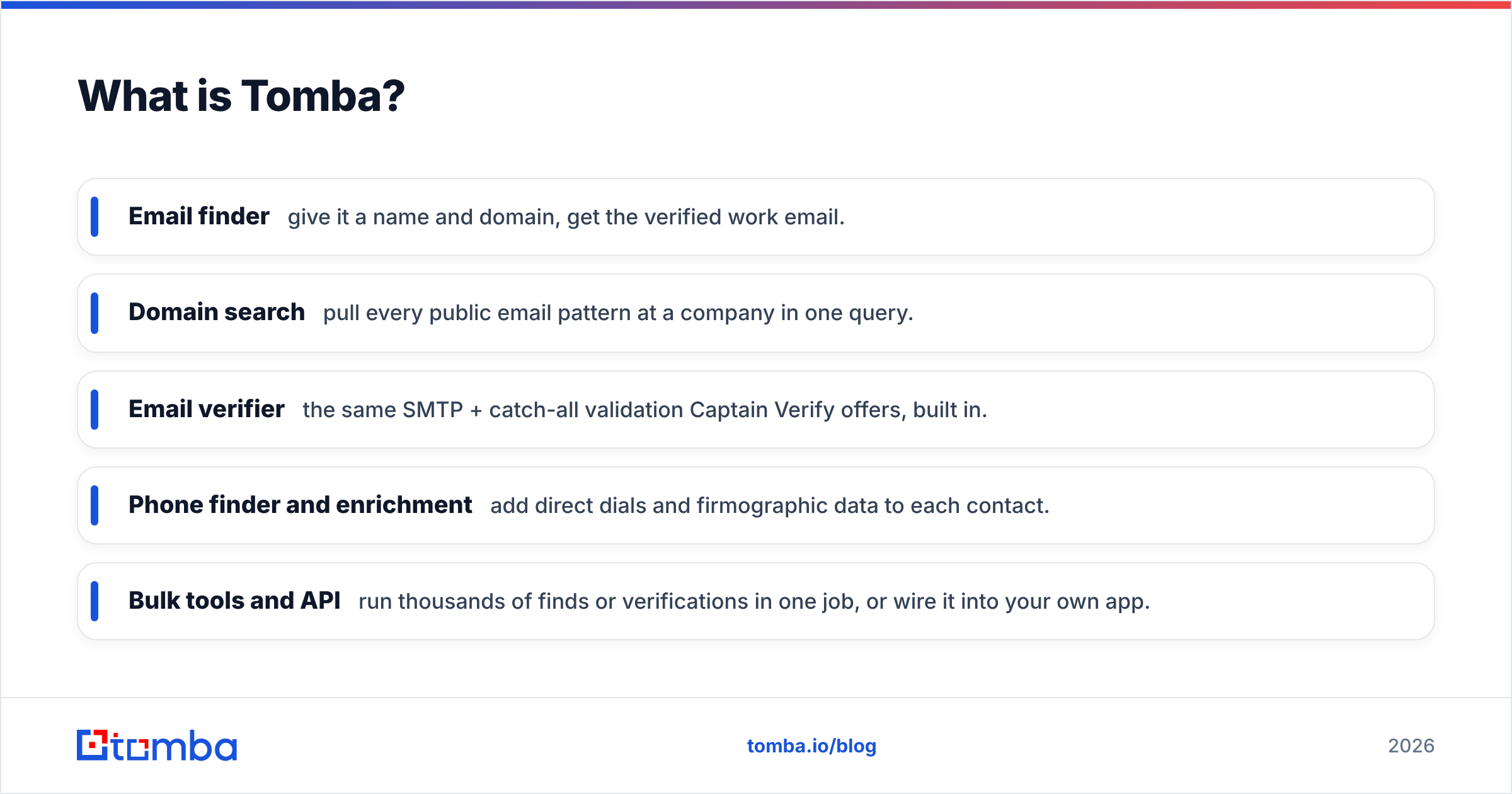 What is Tomba?

Email finder give it a name and domain, get the verified work email.

Domain search pull every public email pattern at a company in one query.

Email verifier the same SMTP + catch-all validation Captain Verify offers, built in.

Phone finder and enrichment add direct dials and firmographic data to each contact.

Bulk tools and API run thousands of finds or verifications in one job, or wire it into your own app.

tomba

tomba.io/blog

2026